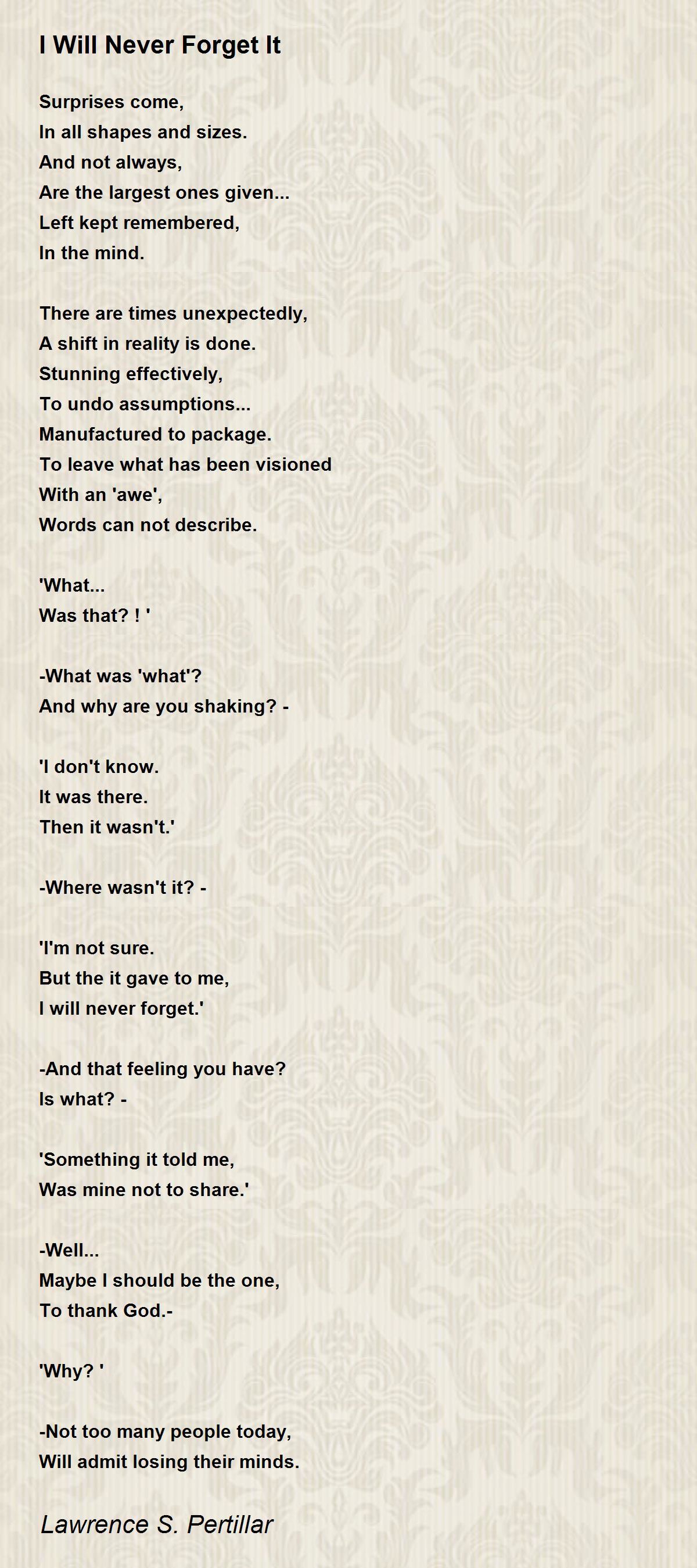 I Will Never Forget It

Surprises come,
In all shapes and sizes.
And not always,
Are the largest ones given...
Left kept remembered,
In the mind.

There are times unexpectedly,
A shift in reality is done.
Stunning effectively,
To undo assumptions...
Manufactured to package.
To leave what has been visioned
With an 'awe',
Words can not describe.

'What...
Was that? ! '

-What was 'what'?
And why are you shaking? -

'I don't know.
It was there.
Then it wasn't.'

-Where wasn't it? -

'I'm not sure.
But the it gave to me,
I will never forget.'

-And that feeling you have?
Is what? -

'Something it told me,
Was mine not to share.'

-Well...
Maybe I should be the one,
To thank God.-

'Why? '

-Not too many people today,
Will admit losing their minds.

Lawrence S. Pertillar